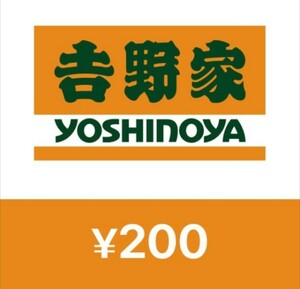 吉野家
YOSHINOYA

¥200